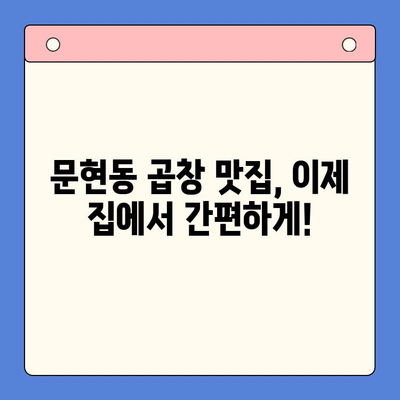 문현동 곱창 맛집, 이제 집에서 간편하게!